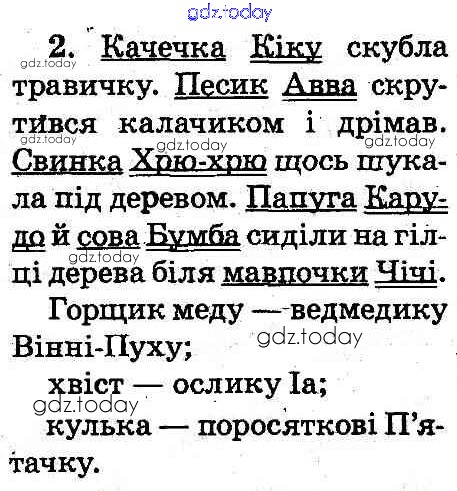 2. Качечка Кіку скубла травичку. Песик Авва скрутився калачиком і дрімав. Свинка Хрю-хрю щось шукала під деревом. Папуга Карудо й сова Бумба сиділи на гілці дерева біля мавпочки Чічі.

Горщик меду — ведмедику Вінні-Пуху;

хвіст — ослику Іа;

кулька — поросяткові П'ятачку.

gdz.today